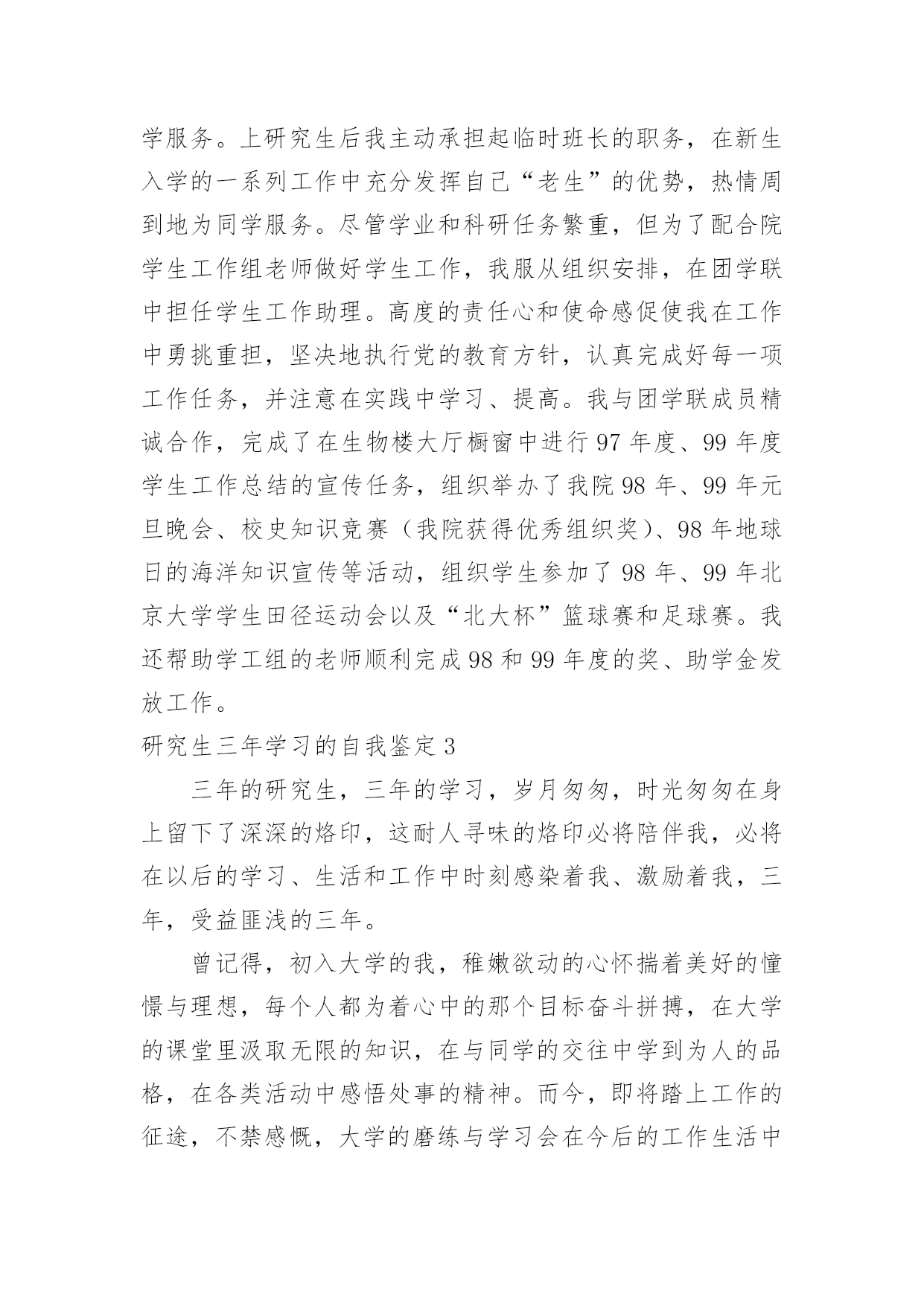 学服务。上研究生后我主动承担起临时班长的职务，在新生入学的一系列工作中充分发挥自己“老生”的优势，热情周到地为同学服务。尽管学业和科研任务繁重，但为了配合院学生工作组老师做好学生工作，我服从组织安排，在团学联中担任学生工作助理。高度的责任心和使命感促使我在工作中勇挑重担，坚决地执行党的教育方针，认真完成好每一项工作任务，并注意在实践中学习、提高。我与团学联成员精诚合作，完成了在生物楼大厅橱窗中进行97年度、99年度学生工作总结的宣传任务，组织举办了我院98年、99年元旦晚会、校史知识竞赛（我院获得优秀组织奖）、98年地球日的海洋知识宣传等活动，组织学生参加了98年、99年北京大学学生田径运动会以及“北大杯”篮球赛和足球赛。我还帮助学工组的老师顺利完成98和99年度的奖、助学金发放工作。

研究生三年学习的自我鉴定3

三年的研究生，三年的学习，岁月匆匆，时光匆匆在身上留下了深深的烙印，这耐人寻味的烙印必将陪伴我，必将在以后的学习、生活和工作中时刻感染着我、激励着我，三年，受益匪浅的三年。

曾记得，初入大学的我，稚嫩欲动的心怀揣着美好的憧憬与理想，每个人都为着心中的那个目标奋斗拼搏，在大学的课堂里汲取无限的知识，在与同学的交往中学到为人的品格，在各类活动中感悟处事的精神。而今，即将踏上工作的征途，不禁感慨，大学的磨练与学习会在今后的工作生活中